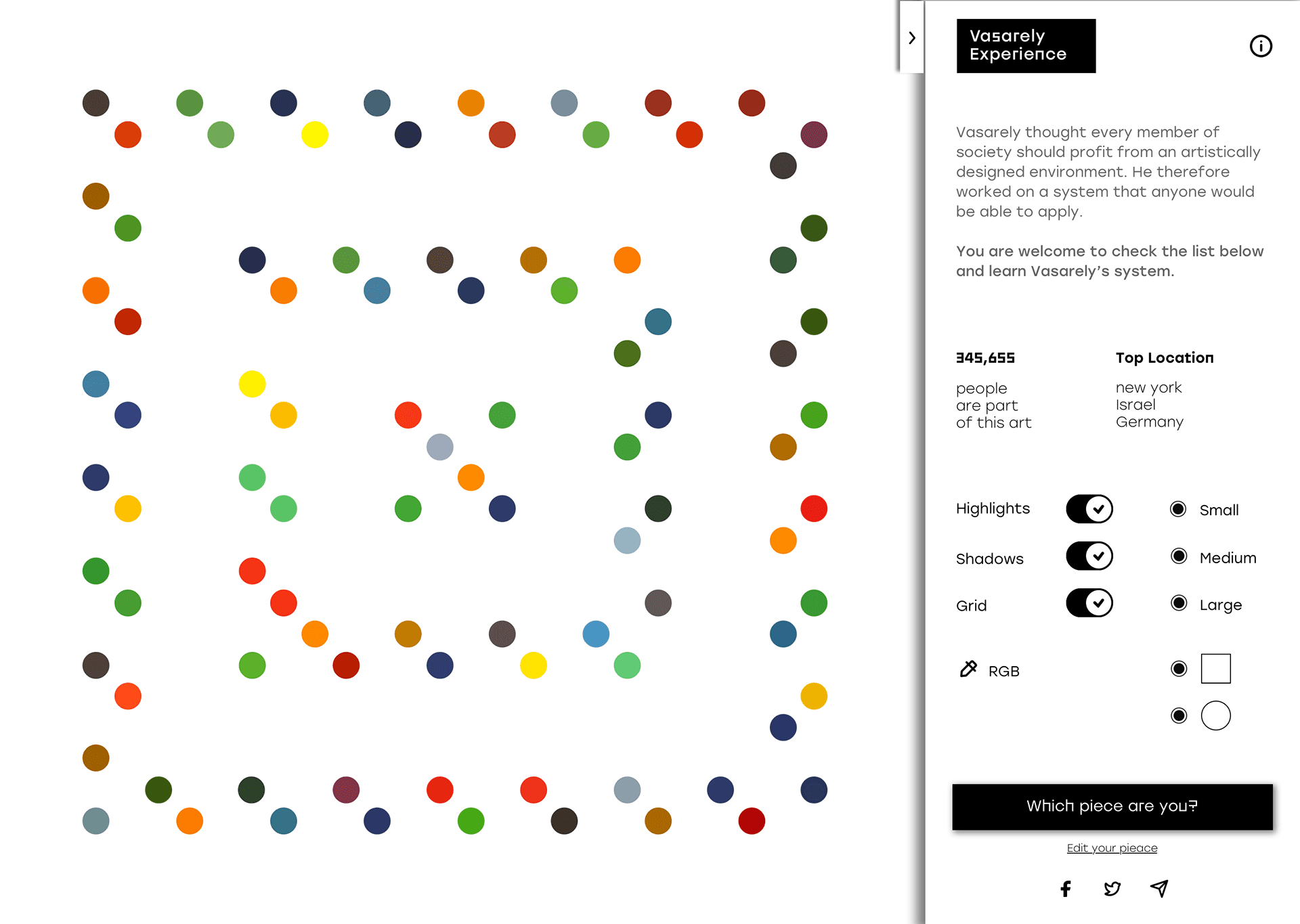 Vasarely Experience

Vasarely thought every member of society should profit from an artistically designed environment. He therefore worked on a system that anyone would be able to apply.

You are welcome to check the list below and learn Vasarely's system.

345,655

people are part of this art

Top Location

new york Israel Germany

Highlights

Shadows

Grid

Small

Medium

Large

RGB

Which piece are you?

Edit your pieace